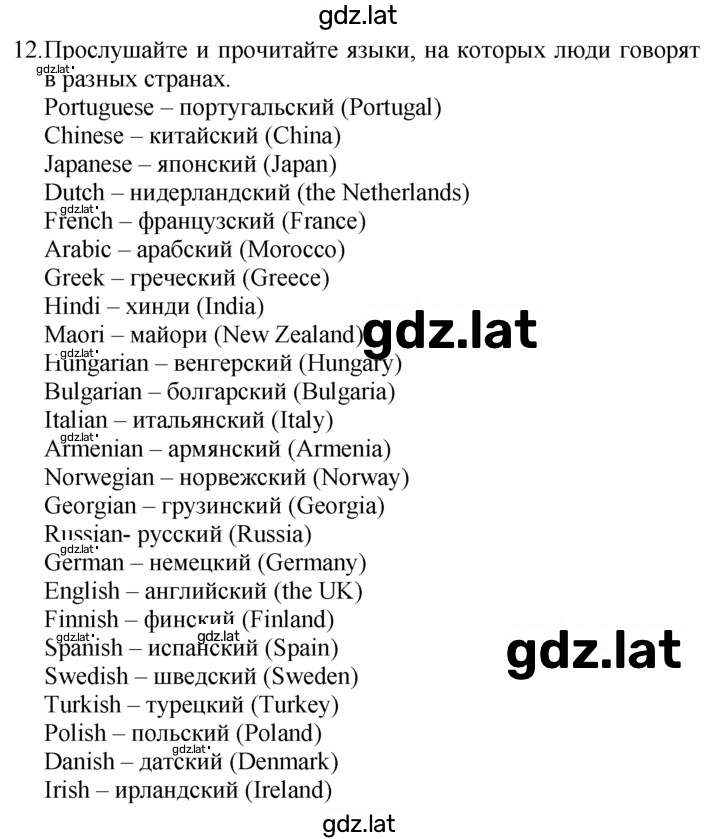 gdz.lat

12.Прослушайте и прочитайте языки, на которых люди говорят в разных странах.
gdz.lat
Portuguese – португальский (Portugal)
Chinese – китайский (China)
Japanese – японский (Japan)
Dutch – нидерландский (the Netherlands)
gdz.lat
French – французский (France)
Arabic – арабский (Morocco)
Greek – греческий (Greece)
Hindi – хинди (India)
Maori – майори (New Zealand)
gdz.lat
gdz.lat
Hungarian – венгерский (Hungary)
Bulgarian – болгарский (Bulgaria)
Italian – итальянский (Italy)
gdz.lat
Armenian – армянский (Armenia)
Norwegian – норвежский (Norway)
Georgian – грузинский (Georgia)
Russian- русский (Russia)
gdz.lat
German – немецкий (Germany)
English – английский (the UK)
Finnish – финский (Finland)
gdz.lat
gdz.lat
Spanish – испанский (Spain)
gdz.lat
Swedish – шведский (Sweden)
Turkish – турецкий (Turkey)
Polish – польский (Poland)
gdz.lat
Danish – датский (Denmark)
Irish – ирландский (Ireland)

gdz.lat